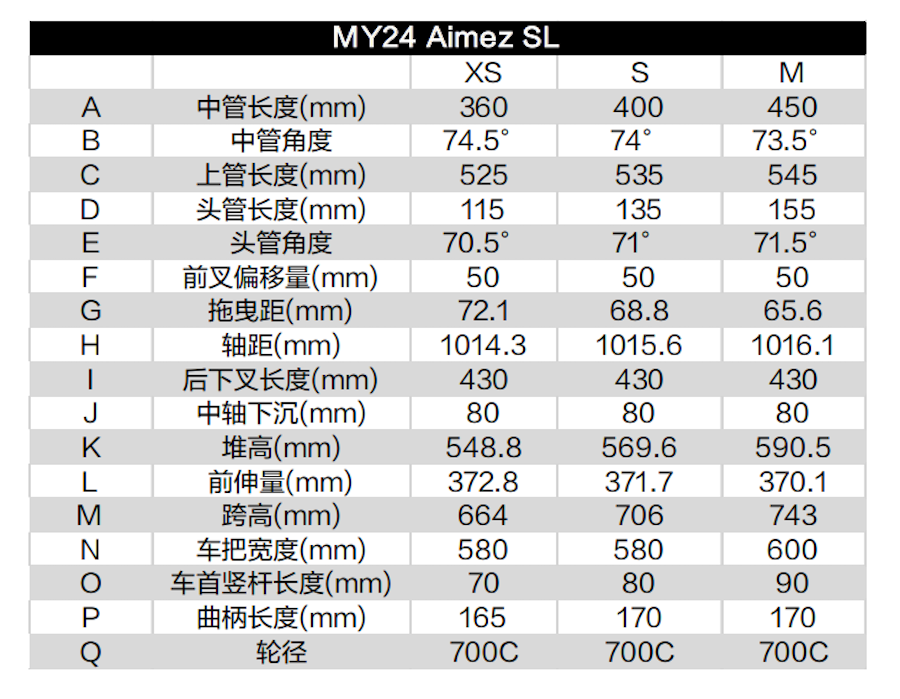 MY24 Aimez SL

| | | XS | S | M |
|---|---|---|---|---|
| A | 中管长度(mm) | 360 | 400 | 450 |
| B | 中管角度 | 74.5° | 74° | 73.5° |
| C | 上管长度(mm) | 525 | 535 | 545 |
| D | 头管长度(mm) | 115 | 135 | 155 |
| E | 头管角度 | 70.5° | 71° | 71.5° |
| F | 前叉偏移量(mm) | 50 | 50 | 50 |
| G | 拖曳距(mm) | 72.1 | 68.8 | 65.6 |
| H | 轴距(mm) | 1014.3 | 1015.6 | 1016.1 |
| I | 后下叉长度(mm) | 430 | 430 | 430 |
| J | 中轴下沉(mm) | 80 | 80 | 80 |
| K | 堆高(mm) | 548.8 | 569.6 | 590.5 |
| L | 前伸量(mm) | 372.8 | 371.7 | 370.1 |
| M | 跨高(mm) | 664 | 706 | 743 |
| N | 车把宽度(mm) | 580 | 580 | 600 |
| O | 车首竖杆长度(mm) | 70 | 80 | 90 |
| P | 曲柄长度(mm) | 165 | 170 | 170 |
| Q | 轮径 | 700C | 700C | 700C |